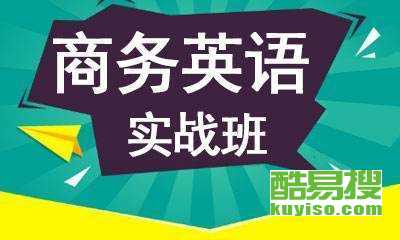 商务英语
实战班

酷易搜
kuyiso.com